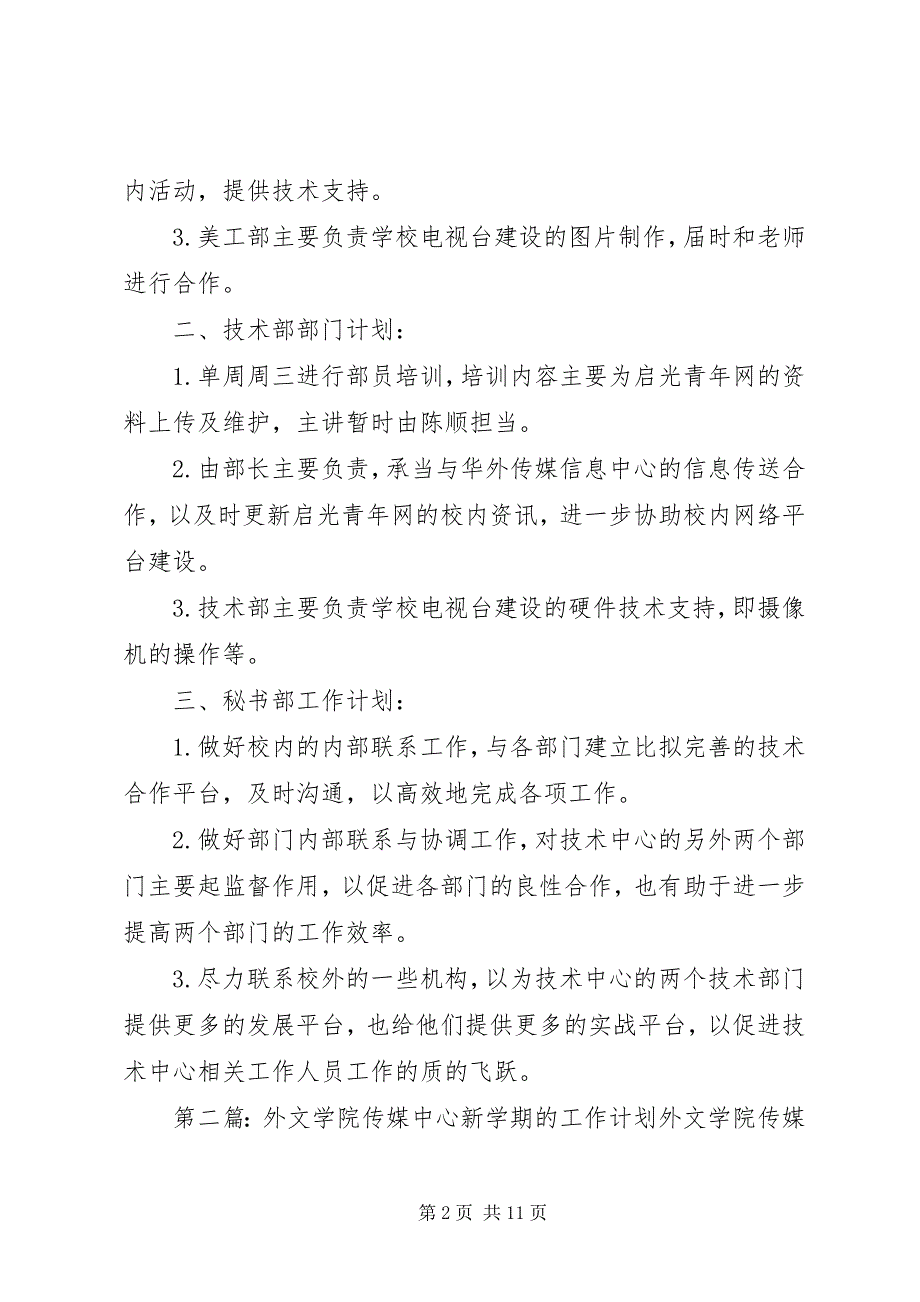 内活动，提供技术支持。

3.美工部主要负责学校电视台建设的图片制作，届时和老师进行合作。

二、技术部部门计划：

1.单周周三进行部员培训，培训内容主要为启光青年网的资料上传及维护，主讲暂时由陈顺担当。

2.由部长主要负责，承当与华外传媒信息中心的信息传送合作，以及时更新启光青年网的校内资讯，进一步协助校内网络平台建设。

3.技术部主要负责学校电视台建设的硬件技术支持，即摄像机的操作等。

三、秘书部工作计划：

1.做好校内的内部联系工作，与各部门建立比拟完善的技术合作平台，及时沟通，以高效地完成各项工作。

2.做好部门内部联系与协调工作，对技术中心的另外两个部门主要起监督作用，以促进各部门的良性合作，也有助于进一步提高两个部门的工作效率。

3.尽力联系校外的一些机构，以为技术中心的两个技术部门提供更多的发展平台，也给他们提供更多的实战平台，以促进技术中心相关工作人员工作的质的飞跃。

第二篇：外文学院传媒中心新学期的工作计划外文学院传媒

第 2 页 共 11 页